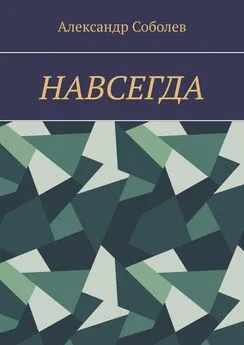 Александр Соболев

НАВСЕГДА